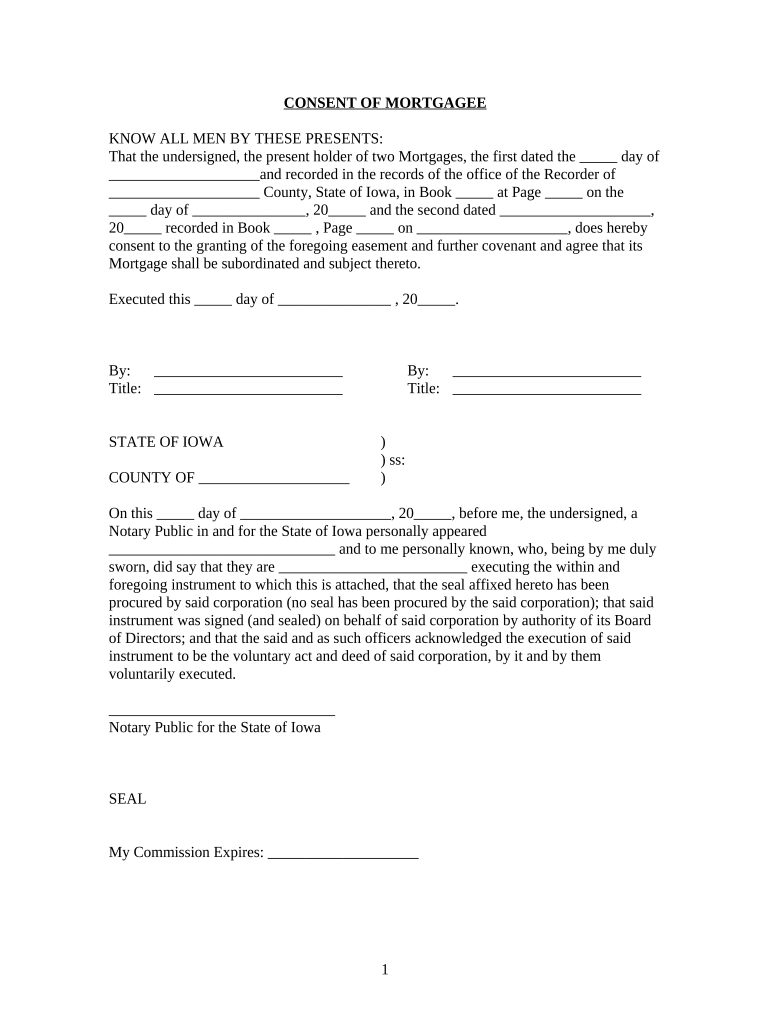 CONSENT OF MORTGAGEE

KNOW ALL MEN BY THESE PRESENTS:
That the undersigned, the present holder of two Mortgages, the first dated the _____ day of ____________________and recorded in the records of the office of the Recorder of ____________________ County, State of Iowa, in Book _____ at Page _____ on the _____ day of _______________, 20_____ and the second dated ____________________, 20_____ recorded in Book _____ , Page _____ on ____________________, does hereby consent to the granting of the foregoing easement and further covenant and agree that its Mortgage shall be subordinated and subject thereto.

Executed this _____ day of _______________ , 20_____.

By: _________________________
Title: _________________________

By: _________________________
Title: _________________________

STATE OF IOWA )
) ss:
COUNTY OF ____________________ )

On this _____ day of ____________________, 20_____, before me, the undersigned, a Notary Public in and for the State of Iowa personally appeared ______________________________ and to me personally known, who, being by me duly sworn, did say that they are _________________________ executing the within and foregoing instrument to which this is attached, that the seal affixed hereto has been procured by said corporation (no seal has been procured by the said corporation); that said instrument was signed (and sealed) on behalf of said corporation by authority of its Board of Directors; and that the said and as such officers acknowledged the execution of said instrument to be the voluntary act and deed of said corporation, by it and by them voluntarily executed.

______________________________
Notary Public for the State of Iowa

SEAL

My Commission Expires: ____________________

1